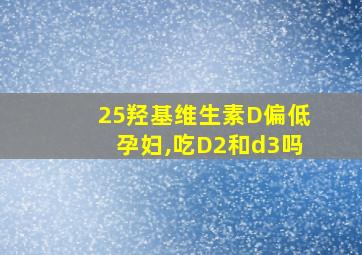 25羟基维生素D偏低孕妇,吃D2和d3吗